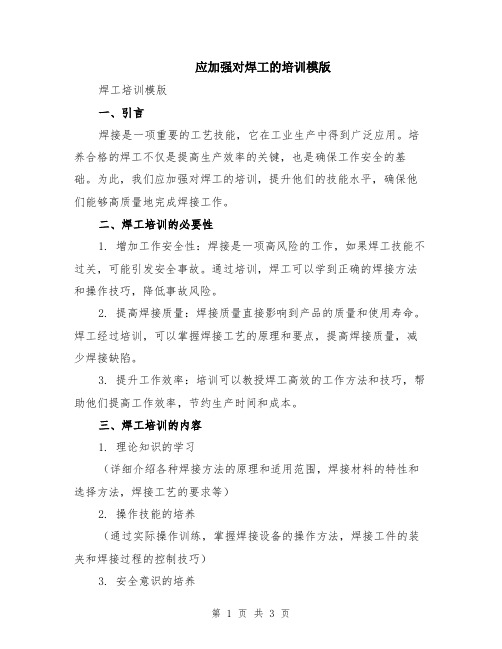 应加强对焊工的培训模版

焊工培训模版

一、引言

焊接是一项重要的工艺技能，它在工业生产中得到广泛应用。培养合格的焊工不仅是提高生产效率的关键，也是确保工作安全的基础。为此，我们应加强对焊工的培训，提升他们的技能水平，确保他们能够高质量地完成焊接工作。

二、焊工培训的必要性

1. 增加工作安全性：焊接是一项高风险的工作，如果焊工技能不过关，可能引发安全事故。通过培训，焊工可以学到正确的焊接方法和操作技巧，降低事故风险。

2. 提高焊接质量：焊接质量直接影响到产品的质量和使用寿命。焊工经过培训，可以掌握焊接工艺的原理和要点，提高焊接质量，减少焊接缺陷。

3. 提升工作效率：培训可以教授焊工高效的工作方法和技巧，帮助他们提高工作效率，节约生产时间和成本。

三、焊工培训的内容

1. 理论知识的学习

（详细介绍各种焊接方法的原理和适用范围，焊接材料的特性和选择方法，焊接工艺的要求等）

2. 操作技能的培养

（通过实际操作训练，掌握焊接设备的操作方法，焊接工件的装夹和焊接过程的控制技巧）

3. 安全意识的培养

第 1 页 共 3 页